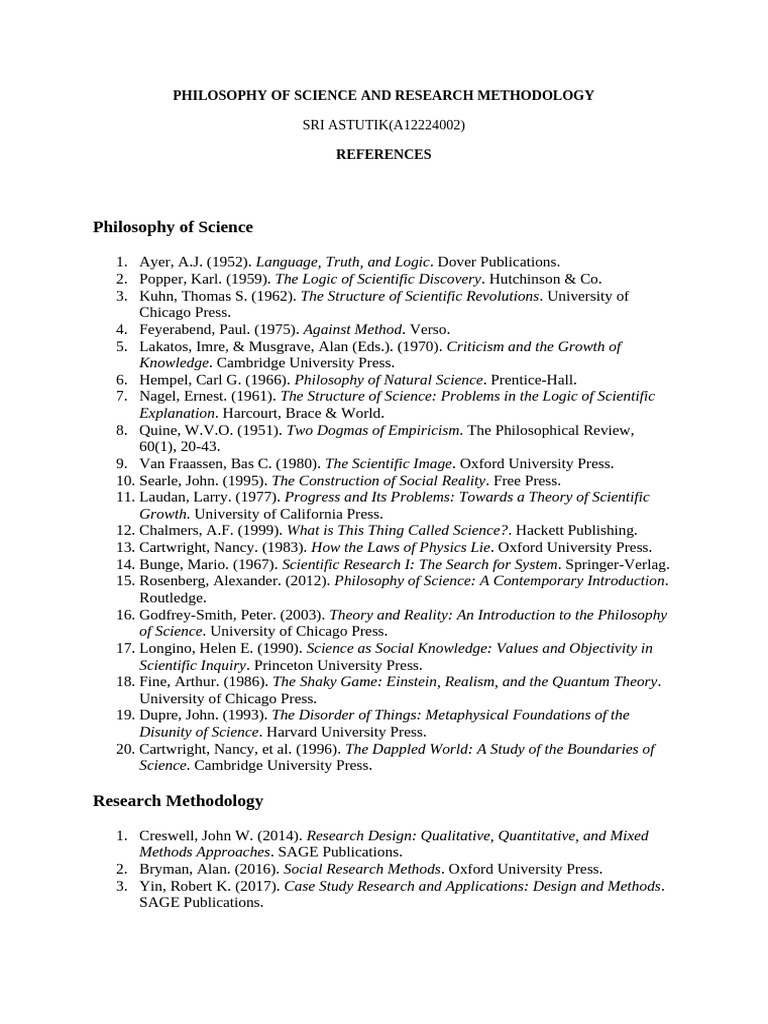 PHILOSOPHY OF SCIENCE AND RESEARCH METHODOLOGY

SRI ASTUTIK(A12224002)

REFERENCES

Philosophy of Science

1. Ayer, A.J. (1952). Language, Truth, and Logic. Dover Publications.
2. Popper, Karl. (1959). The Logic of Scientific Discovery. Hutchinson & Co.
3. Kuhn, Thomas S. (1962). The Structure of Scientific Revolutions. University of Chicago Press.
4. Feyerabend, Paul. (1975). Against Method. Verso.
5. Lakatos, Imre, & Musgrave, Alan (Eds.). (1970). Criticism and the Growth of Knowledge. Cambridge University Press.
6. Hempel, Carl G. (1966). Philosophy of Natural Science. Prentice-Hall.
7. Nagel, Ernest. (1961). The Structure of Science: Problems in the Logic of Scientific Explanation. Harcourt, Brace & World.
8. Quine, W.V.O. (1951). Two Dogmas of Empiricism. The Philosophical Review, 60(1), 20-43.
9. Van Fraassen, Bas C. (1980). The Scientific Image. Oxford University Press.
10. Searle, John. (1995). The Construction of Social Reality. Free Press.
11. Laudan, Larry. (1977). Progress and Its Problems: Towards a Theory of Scientific Growth. University of California Press.
12. Chalmers, A.F. (1999). What is This Thing Called Science?. Hackett Publishing.
13. Cartwright, Nancy. (1983). How the Laws of Physics Lie. Oxford University Press.
14. Bunge, Mario. (1967). Scientific Research I: The Search for System. Springer-Verlag.
15. Rosenberg, Alexander. (2012). Philosophy of Science: A Contemporary Introduction. Routledge.
16. Godfrey-Smith, Peter. (2003). Theory and Reality: An Introduction to the Philosophy of Science. University of Chicago Press.
17. Longino, Helen E. (1990). Science as Social Knowledge: Values and Objectivity in Scientific Inquiry. Princeton University Press.
18. Fine, Arthur. (1986). The Shaky Game: Einstein, Realism, and the Quantum Theory. University of Chicago Press.
19. Dupre, John. (1993). The Disorder of Things: Metaphysical Foundations of the Disunity of Science. Harvard University Press.
20. Cartwright, Nancy, et al. (1996). The Dappled World: A Study of the Boundaries of Science. Cambridge University Press.

Research Methodology

1. Creswell, John W. (2014). Research Design: Qualitative, Quantitative, and Mixed Methods Approaches. SAGE Publications.
2. Bryman, Alan. (2016). Social Research Methods. Oxford University Press.
3. Yin, Robert K. (2017). Case Study Research and Applications: Design and Methods. SAGE Publications.